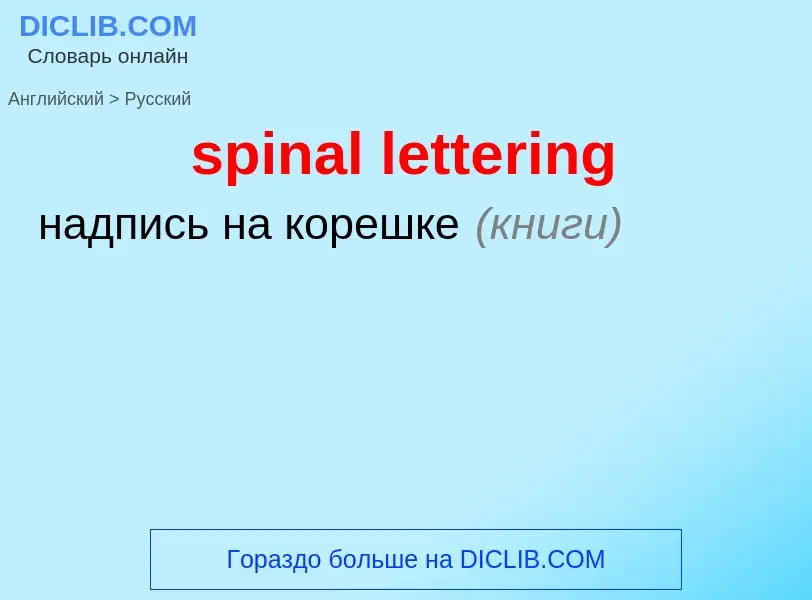 DICLIB.COM
Словарь онлайн

Английский > Русский

spinal lettering

надпись на корешке (книги)

Гораздо больше на DICLIB.COM